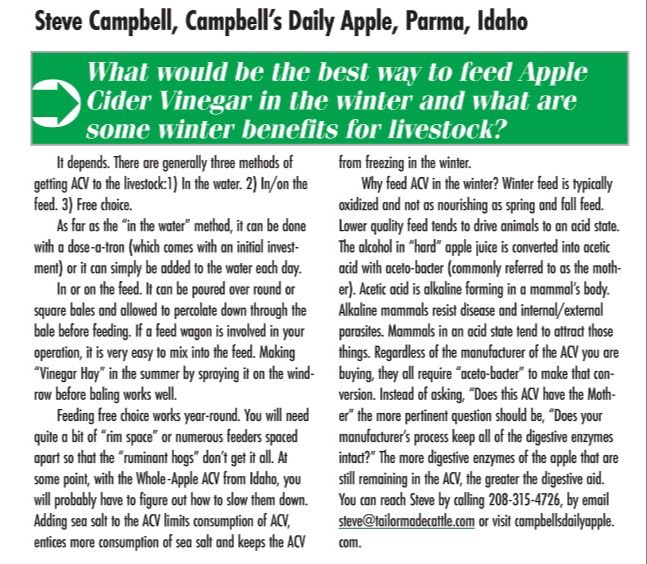 Steve Campbell, Campbell's Daily Apple, Parma, Idaho

What would be the best way to feed Apple Cider Vinegar in the winter and what are some winter benefits for livestock?

It depends. There are generally three methods of getting ACV to the livestock:1) In the water. 2) In/on the feed. 3) Free choice.

As far as the "in the water" method, it can be done with a dose-a-tron (which comes with an initial investment) or it can simply be added to the water each day.

In or on the feed. It can be poured over round or square bales and allowed to percolate down through the bale before feeding. If a feed wagon is involved in your operation, it is very easy to mix into the feed. Making "Vinegar Hay" in the summer by spraying it on the windrow before baling works well.

Feeding free choice works year-round. You will need quite a bit of "rim space" or numerous feeders spaced apart so that the "ruminant hogs" don't get it all. At some point, with the Whole-Apple ACV from Idaho, you will probably have to figure out how to slow them down. Adding sea salt to the ACV limits consumption of ACV, entices more consumption of sea salt and keeps the ACV from freezing in the winter.

Why feed ACV in the winter? Winter feed is typically oxidized and not as nourishing as spring and fall feed. Lower quality feed tends to drive animals to an acid state. The alcohol in "hard" apple juice is converted into acetic acid with aceto-bacter (commonly referred to as the mother). Acetic acid is alkaline forming in a mammal's body. Alkaline mammals resist disease and internal/external parasites. Mammals in an acid state tend to attract those things. Regardless of the manufacturer of the ACV you are buying, they all require "aceto-bacter" to make that conversion. Instead of asking, "Does this ACV have the Mother" the more pertinent question should be, "Does your manufacturer's process keep all of the digestive enzymes intact?" The more digestive enzymes of the apple that are still remaining in the ACV, the greater the digestive aid. You can reach Steve by calling 208-315-4726, by email steve@tailormadecattle.com or visit campbellsdailyapple.com.